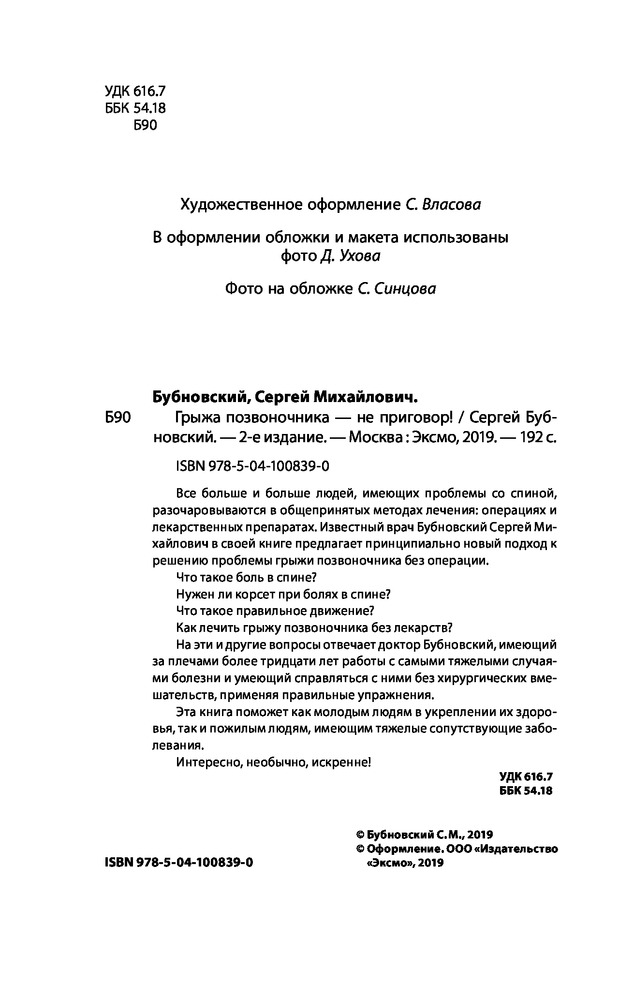 УДК 616.7
ББК 54.18
Б90

Художественное оформление С. Власова

В оформлении обложки и макета использованы фото Д. Ухова

Фото на обложке С. Синцова

Бубновский, Сергей Михайлович.

Б90 Грыжа позвоночника — не приговор! / Сергей Бубновский. — 2-е издание. — Москва : Эксмо, 2019. — 192 с.

ISBN 978-5-04-100839-0

Все больше и больше людей, имеющих проблемы со спиной, разочаровываются в общепринятых методах лечения: операциях и лекарственных препаратах. Известный врач Бубновский Сергей Михайлович в своей книге предлагает принципиально новый подход к решению проблемы грыжи позвоночника без операции.

Что такое боль в спине?

Нужен ли корсет при болях в спине?

Что такое правильное движение?

Как лечить грыжу позвоночника без лекарств?

На эти и другие вопросы отвечает доктор Бубновский, имеющий за плечами более тридцати лет работы с самыми тяжелыми случаями болезни и умеющий справляться с ними без хирургических вмешательств, применяя правильные упражнения.

Эта книга поможет как молодым людям в укреплении их здоровья, так и пожилым людям, имеющим тяжелые сопутствующие заболевания.

Интересно, необычно, искренне!

УДК 616.7
ББК 54.18

© Бубновский С.М., 2019
© Оформление. ООО «Издательство «Эксмо», 2019

ISBN 978-5-04-100839-0